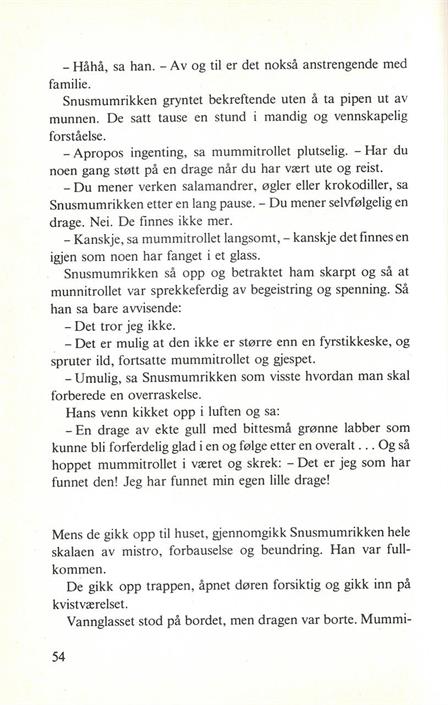 – Håhå, sa han. – Av og til er det nokså anstrengende med familie.

Snusmumrikken gryntet bekreftende uten å ta pipen ut av munnen. De satt tause en stund i mandig og vennskapelig forståelse.

– Apropos ingenting, sa mummitrollet plutselig. – Har du noen gang støtt på en drage når du har vært ute og reist.

– Du mener verken salamandrer, øgler eller krokodiller, sa Snusmumrikken etter en lang pause. – Du mener selvfølgelig en drage. Nei. De finnes ikke mer.

– Kanskje, sa mummitrollet langsomt, – kanskje det finnes en igjen som noen har fanget i et glass.

Snusmumrikken så opp og betraktet ham skarpt og så at munnitrollet var sprekkeferdig av begeistring og spenning. Så han sa bare avvisende:

– Det tror jeg ikke.

– Det er mulig at den ikke er større enn en fyrstikkeske, og spruter ild, fortsatte mummitrollet og gjespet.

– Umulig, sa Snusmumrikken som visste hvordan man skal forberede en overraskelse.

Hans venn kikket opp i luften og sa:

– En drage av ekte gull med bittesmå grønne labber som kunne bli forferdelig glad i en og følge etter en overalt . . . Og så hoppet mummitrollet i været og skrek: – Det er jeg som har funnet den! Jeg har funnet min egen lille drage!

Mens de gikk opp til huset, gjennomgikk Snusmumrikken hele skalaen av mistro, forbauselse og beundring. Han var fullkommen.

De gikk opp trappen, åpnet døren forsiktig og gikk inn på kvistværelset.

Vannglasset stod på bordet, men dragen var borte. Mummi-

54